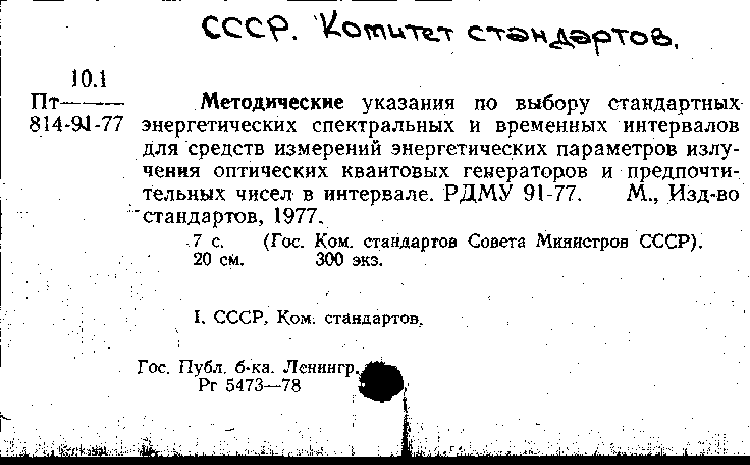 СССР. Комитет стандартов.

10.1
Пт———
814-91-77

Методические указания по выбору стандартных энергетических спектральных и временных интервалов для средств измерений энергетических параметров излучения оптических квантовых генераторов и предпочтительных чисел в интервале. РДМУ 91-77. М., Изд-во стандартов, 1977.

7 с. (Гос. Ком. стандартов Совета Министров СССР).
20 см. 300 экз.

I. СССР. Ком. стандартов.

Гос. Публ. б-ка. Ленингр.
Рг 5473—78